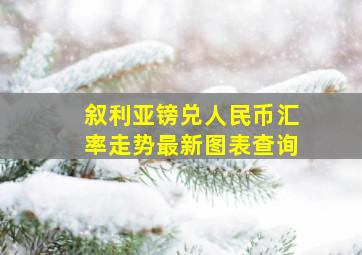 叙利亚镑兑人民币汇率走势最新图表查询